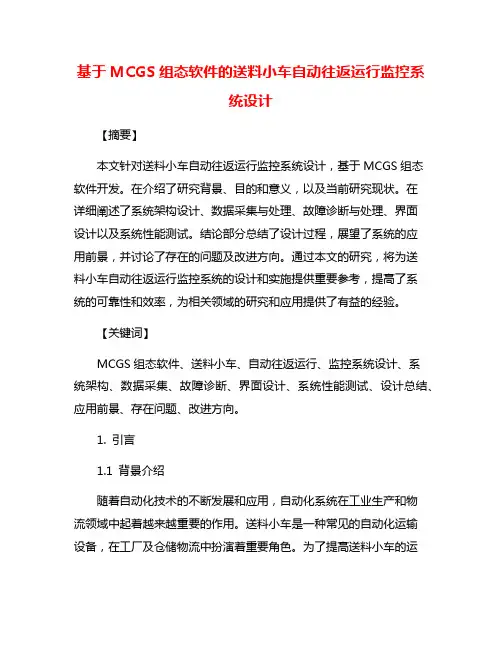 基于 MCGS 组态软件的送料小车自动往返运行监控系统设计

【摘要】

本文针对送料小车自动往返运行监控系统设计，基于 MCGS 组态软件开发。在介绍了研究背景、目的和意义，以及当前研究现状。在详细阐述了系统架构设计、数据采集与处理、故障诊断与处理、界面设计以及系统性能测试。结论部分总结了设计过程，展望了系统的应用前景，并讨论了存在的问题及改进方向。通过本文的研究，将为送料小车自动往返运行监控系统的设计和实施提供重要参考，提高了系统的可靠性和效率，为相关领域的研究和应用提供了有益的经验。

【关键词】

MCGS 组态软件、送料小车、自动往返运行、监控系统设计、系统架构、数据采集、故障诊断、界面设计、系统性能测试、设计总结、应用前景、存在问题、改进方向。

1. 引言

1.1 背景介绍

随着自动化技术的不断发展和应用，自动化系统在工业生产和物流领域中起着越来越重要的作用。送料小车是一种常见的自动化运输设备，在工厂及仓储物流中扮演着重要角色。为了提高送料小车的运